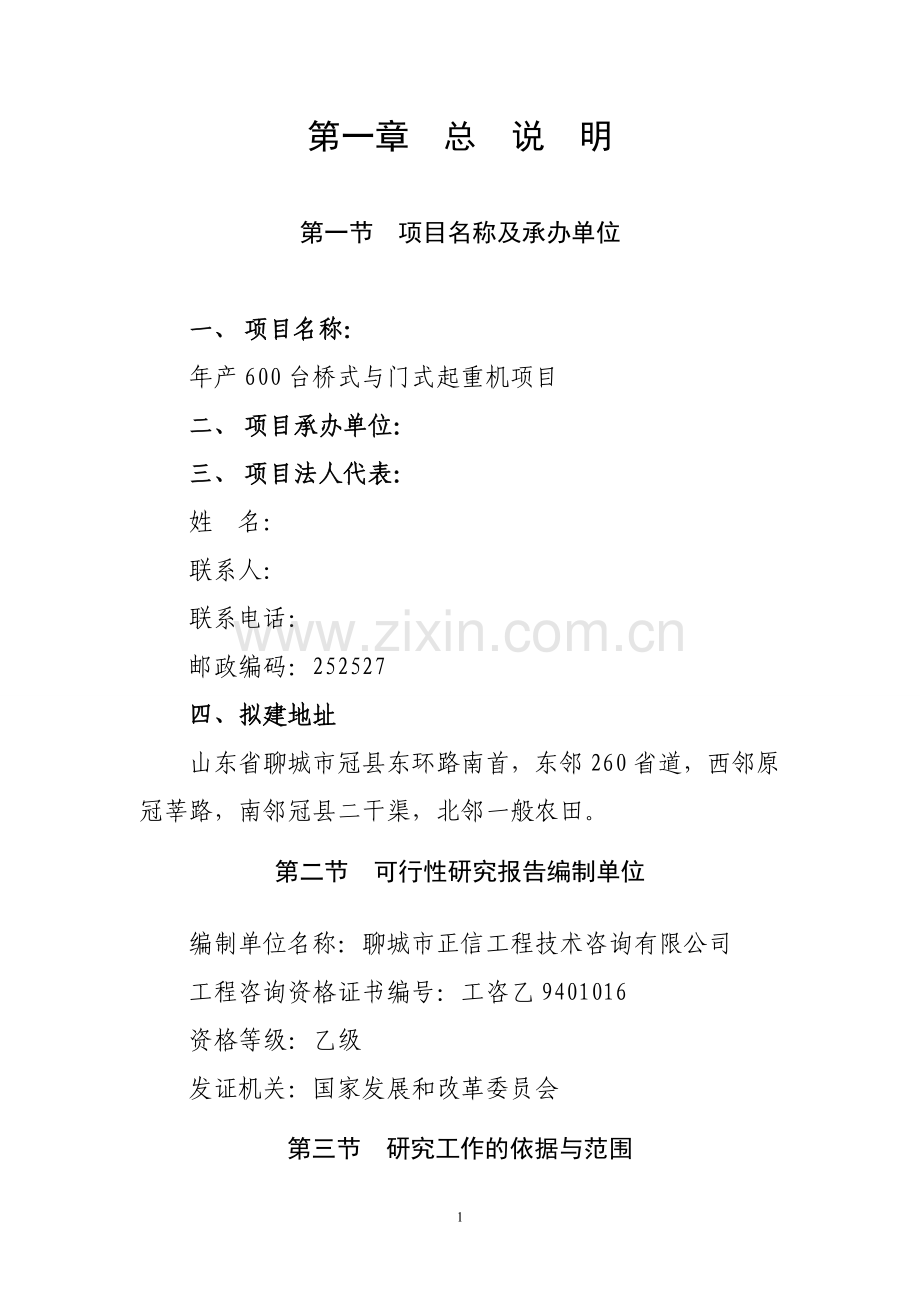 第一章　总　说　明

第一节　项目名称及承办单位

一、 项目名称:

年产 600 台桥式与门式起重机项目

二、 项目承办单位:

三、 项目法人代表:

姓　名:

联系人:

联系电话:

www.zixin.com.cn

邮政编码: 252527

四、拟建地址

山东省聊城市冠县东环路南首，东邻 260 省道，西邻原冠莘路，南邻冠县二干渠，北邻一般农田。

第二节　可行性研究报告编制单位

编制单位名称: 聊城市正信工程技术咨询有限公司

工程咨询资格证书编号: 工咨乙 9401016

资格等级: 乙级

发证机关: 国家发展和改革委员会

第三节　研究工作的依据与范围

1